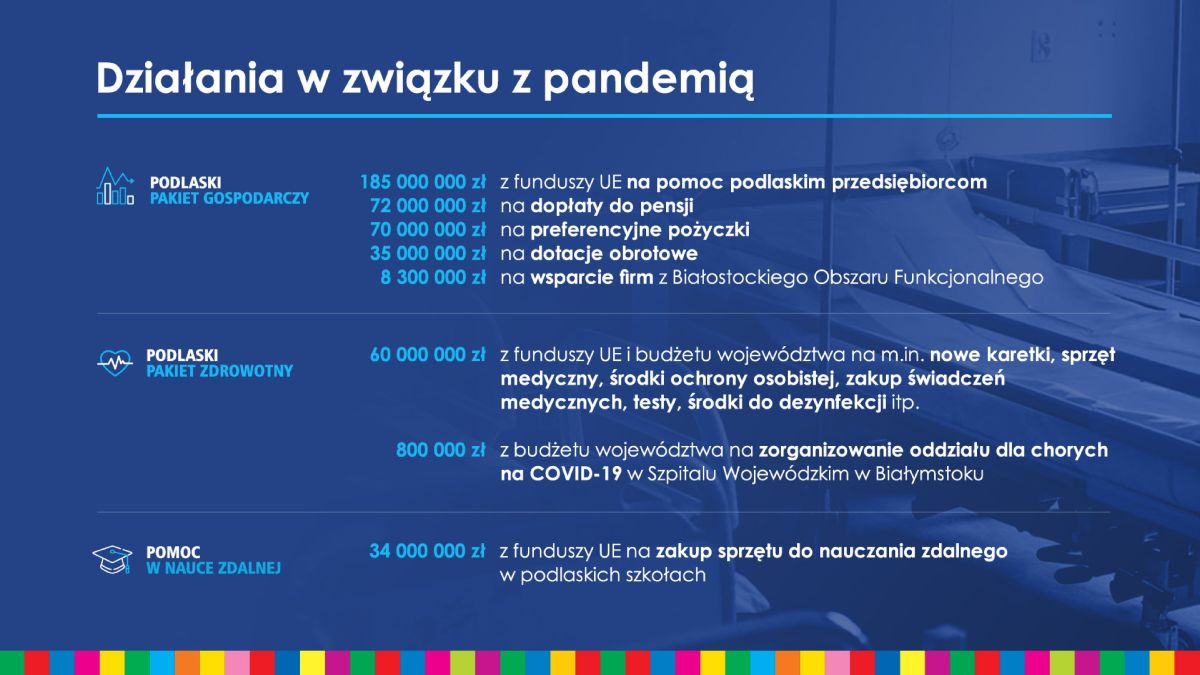 Działania w związku z pandemią

PODLASKI
PAKIET GOSPODARCZY

185 000 000 zł z funduszy UE na pomoc podlaskim przedsiębiorcom
72 000 000 zł na dopłaty do pensji
70 000 000 zł na preferencyjne pożyczki
35 000 000 zł na dotacje obrotowe
8 300 000 zł na wsparcie firm z Białostockiego Obszaru Funkcjonalnego

PODLASKI
PAKIET ZDROWOTNY

60 000 000 zł z funduszy UE i budżetu województwa na m.in. nowe karetki, sprzęt medyczny, środki ochrony osobistej, zakup świadczeń medycznych, testy, środki do dezynfekcji itp.

800 000 zł z budżetu województwa na zorganizowanie oddziału dla chorych na COVID-19 w Szpitalu Wojewódzkim w Białymstoku

POMOC
W NAUCE ZDALNEJ

34 000 000 zł z funduszy UE na zakup sprzętu do nauczania zdalnego w podlaskich szkołach